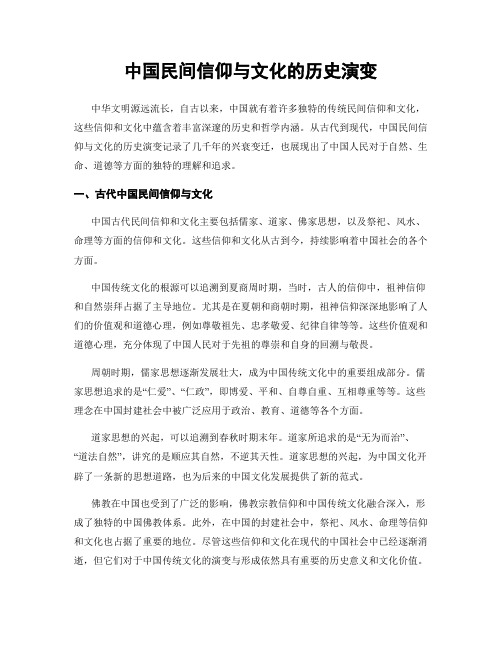 中国民间信仰与文化的历史演变

中华文明源远流长，自古以来，中国就有着许多独特的传统民间信仰和文化，这些信仰和文化中蕴含着丰富深邃的历史和哲学内涵。从古代到现代，中国民间信仰与文化的历史演变记录了几千年的兴衰变迁，也展现出了中国人民对于自然、生命、道德等方面的独特的理解和追求。

一、古代中国民间信仰与文化

中国古代民间信仰和文化主要包括儒家、道家、佛家思想，以及祭祀、风水、命理等方面的信仰和文化。这些信仰和文化从古到今，持续影响着中国社会的各个方面。

中国传统文化的根源可以追溯到夏商周时期，当时，古人的信仰中，祖神信仰和自然崇拜占据了主导地位。尤其是在夏朝和商朝时期，祖神信仰深深地影响了人们的价值观和道德心理，例如尊敬祖先、忠孝敬爱、纪律自律等等。这些价值观和道德心理，充分体现了中国人民对于先祖的尊崇和自身的回溯与敬畏。

周朝时期，儒家思想逐渐发展壮大，成为中国传统文化中的重要组成部分。儒家思想追求的是“仁爱”、“仁政”，即博爱、平和、自尊自重、互相尊重等等。这些理念在中国封建社会中被广泛应用于政治、教育、道德等各个方面。

道家思想的兴起，可以追溯到春秋时期末年。道家所追求的是“无为而治”、“道法自然”，讲究的是顺应其自然，不逆其天性。道家思想的兴起，为中国文化开辟了一条新的思想道路，也为后来的中国文化发展提供了新的范式。

佛教在中国也受到了广泛的影响，佛教宗教信仰和中国传统文化融合深入，形成了独特的中国佛教体系。此外，在中国的封建社会中，祭祀、风水、命理等信仰和文化也占据了重要的地位。尽管这些信仰和文化在现代的中国社会中已经逐渐消逝，但它们对于中国传统文化的演变与形成依然具有重要的历史意义和文化价值。